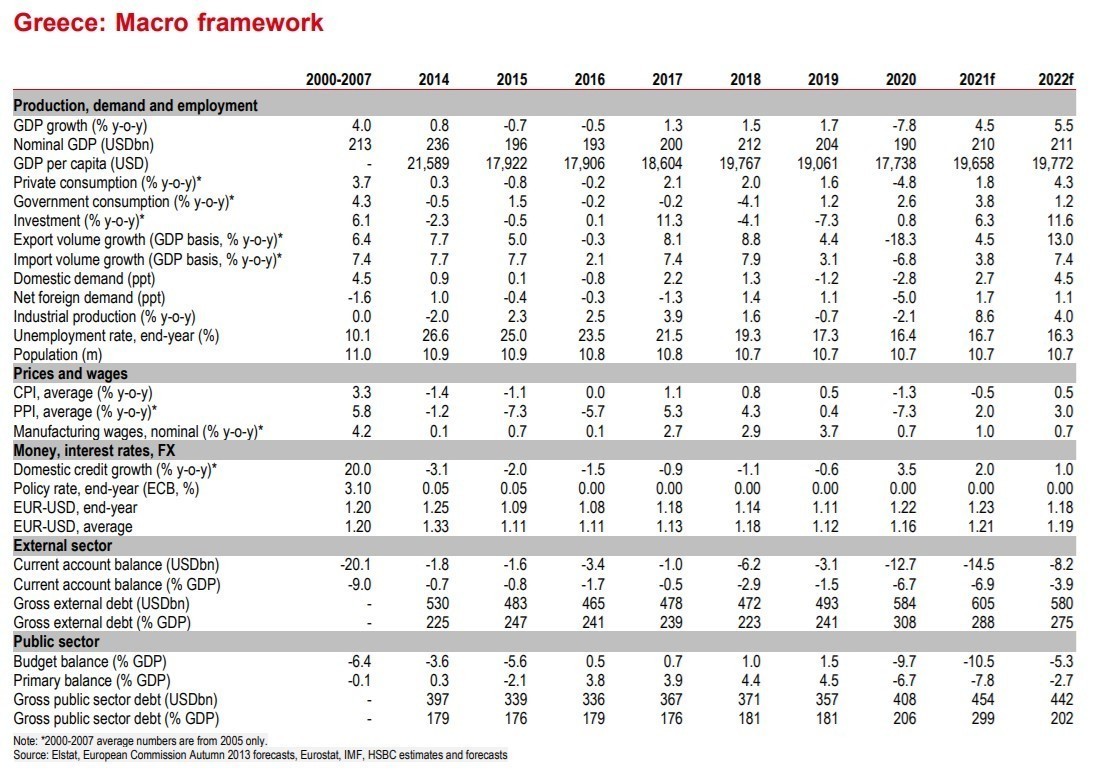 Greece: Macro framework

| | 2000-2007 | 2014 | 2015 | 2016 | 2017 | 2018 | 2019 | 2020 | 2021f | 2022f |
|---|---|---|---|---|---|---|---|---|---|---|
| **Production, demand and employment** | | | | | | | | | | |
| GDP growth (% y-o-y) | 4.0 | 0.8 | -0.7 | -0.5 | 1.3 | 1.5 | 1.7 | -7.8 | 4.5 | 5.5 |
| Nominal GDP (USDbn) | 213 | 236 | 196 | 193 | 200 | 212 | 204 | 190 | 210 | 211 |
| GDP per capita (USD) | - | 21,589 | 17,922 | 17,906 | 18,604 | 19,767 | 19,061 | 17,738 | 19,658 | 19,772 |
| Private consumption (% y-o-y)* | 3.7 | 0.3 | -0.8 | -0.2 | 2.1 | 2.0 | 1.6 | -4.8 | 1.8 | 4.3 |
| Government consumption (% y-o-y)* | 4.3 | -0.5 | 1.5 | -0.2 | -0.2 | -4.1 | 1.2 | 2.6 | 3.8 | 1.2 |
| Investment (% y-o-y)* | 6.1 | -2.3 | -0.5 | 0.1 | 11.3 | -4.1 | -7.3 | 0.8 | 6.3 | 11.6 |
| Export volume growth (GDP basis, % y-o-y)* | 6.4 | 7.7 | 5.0 | -0.3 | 8.1 | 8.8 | 4.4 | -18.3 | 4.5 | 13.0 |
| Import volume growth (GDP basis, % y-o-y)* | 7.4 | 7.7 | 7.7 | 2.1 | 7.4 | 7.9 | 3.1 | -6.8 | 3.8 | 7.4 |
| Domestic demand (ppt) | 4.5 | 0.9 | 0.1 | -0.8 | 2.2 | 1.3 | -1.2 | -2.8 | 2.7 | 4.5 |
| Net foreign demand (ppt) | -1.6 | 1.0 | -0.4 | -0.3 | -1.3 | 1.4 | 1.1 | -5.0 | 1.7 | 1.1 |
| Industrial production (% y-o-y) | 0.0 | -2.0 | 2.3 | 2.5 | 3.9 | 1.6 | -0.7 | -2.1 | 8.6 | 4.0 |
| Unemployment rate, end-year (%) | 10.1 | 26.6 | 25.0 | 23.5 | 21.5 | 19.3 | 17.3 | 16.4 | 16.7 | 16.3 |
| Population (m) | 11.0 | 10.9 | 10.9 | 10.8 | 10.8 | 10.7 | 10.7 | 10.7 | 10.7 | 10.7 |
| **Prices and wages** | | | | | | | | | | |
| CPI, average (% y-o-y) | 3.3 | -1.4 | -1.1 | 0.0 | 1.1 | 0.8 | 0.5 | -1.3 | -0.5 | 0.5 |
| PPI, average (% y-o-y)* | 5.8 | -1.2 | -7.3 | -5.7 | 5.3 | 4.3 | 0.4 | -7.3 | 2.0 | 3.0 |
| Manufacturing wages, nominal (% y-o-y)* | 4.2 | 0.1 | 0.7 | 0.1 | 2.7 | 2.9 | 3.7 | 0.7 | 1.0 | 0.7 |
| **Money, interest rates, FX** | | | | | | | | | | |
| Domestic credit growth (% y-o-y)* | 20.0 | -3.1 | -2.0 | -1.5 | -0.9 | -1.1 | -0.6 | 3.5 | 2.0 | 1.0 |
| Policy rate, end-year (ECB, %) | 3.10 | 0.05 | 0.05 | 0.00 | 0.00 | 0.00 | 0.00 | 0.00 | 0.00 | 0.00 |
| EUR-USD, end-year | 1.20 | 1.25 | 1.09 | 1.08 | 1.18 | 1.14 | 1.11 | 1.22 | 1.23 | 1.18 |
| EUR-USD, average | 1.20 | 1.33 | 1.11 | 1.11 | 1.13 | 1.18 | 1.12 | 1.16 | 1.21 | 1.19 |
| **External sector** | | | | | | | | | | |
| Current account balance (USDbn) | -20.1 | -1.8 | -1.6 | -3.4 | -1.0 | -6.2 | -3.1 | -12.7 | -14.5 | -8.2 |
| Current account balance (% GDP) | -9.0 | -0.7 | -0.8 | -1.7 | -0.5 | -2.9 | -1.5 | -6.7 | -6.9 | -3.9 |
| Gross external debt (USDbn) | - | 530 | 483 | 465 | 478 | 472 | 493 | 584 | 605 | 580 |
| Gross external debt (% GDP) | - | 225 | 247 | 241 | 239 | 223 | 241 | 308 | 288 | 275 |
| **Public sector** | | | | | | | | | | |
| Budget balance (% GDP) | -6.4 | -3.6 | -5.6 | 0.5 | 0.7 | 1.0 | 1.5 | -9.7 | -10.5 | -5.3 |
| Primary balance (% GDP) | -0.1 | 0.3 | -2.1 | 3.8 | 3.9 | 4.4 | 4.5 | -6.7 | -7.8 | -2.7 |
| Gross public sector debt (USDbn) | - | 397 | 339 | 336 | 367 | 371 | 357 | 408 | 454 | 442 |
| Gross public sector debt (% GDP) | - | 179 | 176 | 179 | 176 | 181 | 181 | 206 | 299 | 202 |

Note: *2000-2007 average numbers are from 2005 only.
Source: Elstat, European Commission Autumn 2013 forecasts, Eurostat, IMF, HSBC estimates and forecasts